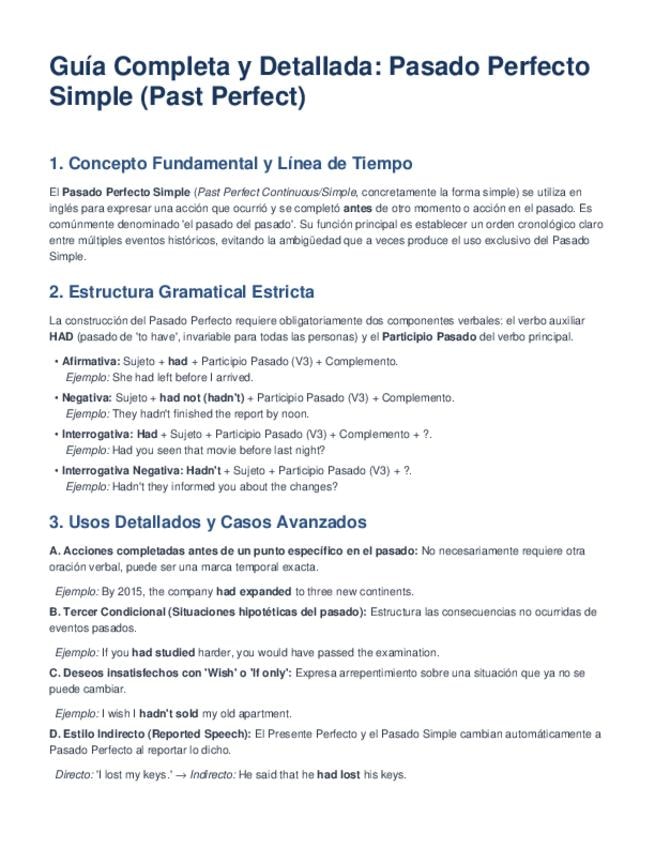 Guía Completa y Detallada: Pasado Perfecto Simple (Past Perfect)

1. Concepto Fundamental y Línea de Tiempo

El Pasado Perfecto Simple (Past Perfect Continuous/Simple, concretamente la forma simple) se utiliza en inglés para expresar una acción que ocurrió y se completó antes de otro momento o acción en el pasado. Es comúnmente denominado 'el pasado del pasado'. Su función principal es establecer un orden cronológico claro entre múltiples eventos históricos, evitando la ambigüedad que a veces produce el uso exclusivo del Pasado Simple.

2. Estructura Gramatical Estricta

La construcción del Pasado Perfecto requiere obligatoriamente dos componentes verbales: el verbo auxiliar HAD (pasado de 'to have', invariable para todas las personas) y el Participio Pasado del verbo principal.

• Afirmativa: Sujeto + had + Participio Pasado (V3) + Complemento.
Ejemplo: She had left before I arrived.

• Negativa: Sujeto + had not (hadn't) + Participio Pasado (V3) + Complemento.
Ejemplo: They hadn't finished the report by noon.

• Interrogativa: Had + Sujeto + Participio Pasado (V3) + Complemento + ?.
Ejemplo: Had you seen that movie before last night?

• Interrogativa Negativa: Hadn't + Sujeto + Participio Pasado (V3) + ?.
Ejemplo: Hadn't they informed you about the changes?

3. Usos Detallados y Casos Avanzados

A. Acciones completadas antes de un punto específico en el pasado: No necesariamente requiere otra oración verbal, puede ser una marca temporal exacta.

Ejemplo: By 2015, the company had expanded to three new continents.

B. Tercer Condicional (Situaciones hipotéticas del pasado): Estructura las consecuencias no ocurridas de eventos pasados.

Ejemplo: If you had studied harder, you would have passed the examination.

C. Deseos insatisfechos con 'Wish' o 'If only': Expresa arrepentimiento sobre una situación que ya no se puede cambiar.

Ejemplo: I wish I hadn't sold my old apartment.

D. Estilo Indirecto (Reported Speech): El Presente Perfecto y el Pasado Simple cambian automáticamente a Pasado Perfecto al reportar lo dicho.

Directo: 'I lost my keys.' → Indirecto: He said that he had lost his keys.